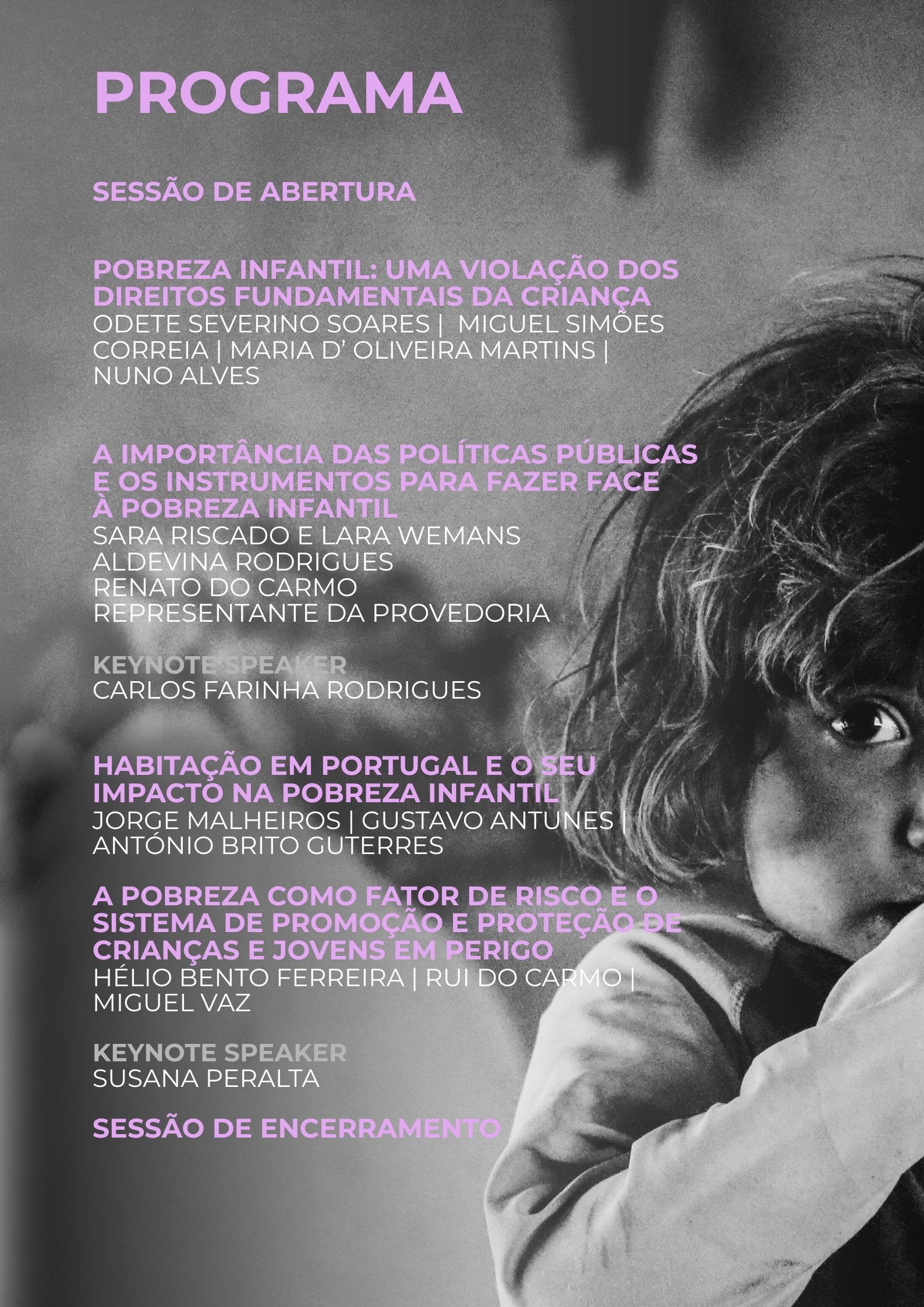 PROGRAMA

SESSÃO DE ABERTURA

POBREZA INFANTIL: UMA VIOLAÇÃO DOS DIREITOS FUNDAMENTAIS DA CRIANÇA
ODETE SEVERINO SOARES | MIGUEL SIMÕES CORREIA | MARIA D' OLIVEIRA MARTINS | NUNO ALVES

A IMPORTÂNCIA DAS POLÍTICAS PÚBLICAS E OS INSTRUMENTOS PARA FAZER FACE À POBREZA INFANTIL
SARA RISCADO E LARA WEMANS
ALDEVINA RODRIGUES
RENATO DO CARMO
REPRESENTANTE DA PROVEDORIA

KEYNOTE SPEAKER
CARLOS FARINHA RODRIGUES

HABITAÇÃO EM PORTUGAL E O SEU IMPACTO NA POBREZA INFANTIL
JORGE MALHEIROS | GUSTAVO ANTUNES | ANTÓNIO BRITO GUTERRES

A POBREZA COMO FATOR DE RISCO E O SISTEMA DE PROMOÇÃO E PROTEÇÃO DE CRIANÇAS E JOVENS EM PERIGO
HÉLIO BENTO FERREIRA | RUI DO CARMO | MIGUEL VAZ

KEYNOTE SPEAKER
SUSANA PERALTA

SESSÃO DE ENCERRAMENTO